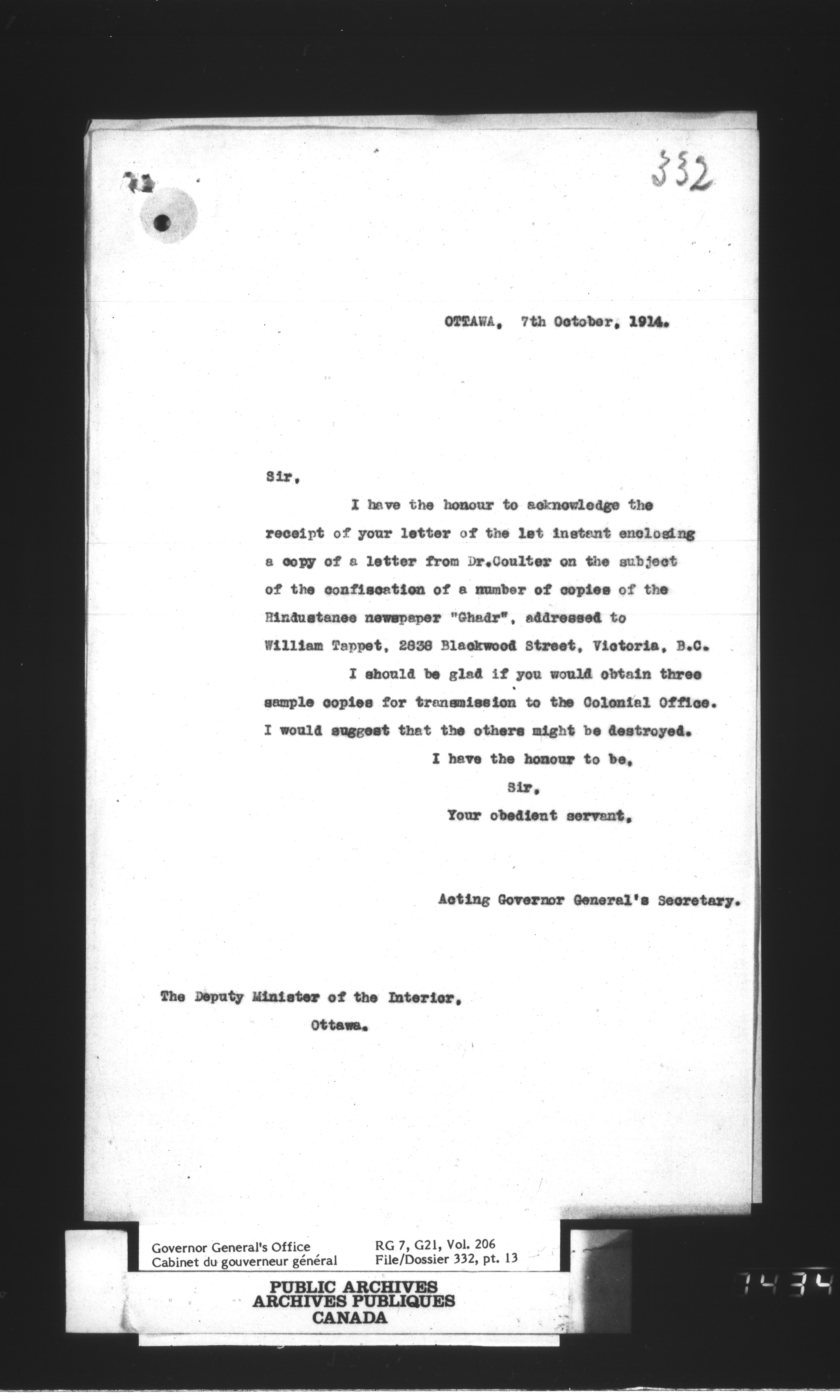 332

OTTAWA, 7th October, 1914.

Sir,

I have the honour to acknowledge the receipt of your letter of the 1st instant enclosing a copy of a letter from Dr.Coulter on the subject of the confiscation of a number of copies of the Hindustanee newspaper "Ghadr", addressed to William Tappet, 2838 Blackwood Street, Victoria, B.C.

I should be glad if you would obtain three sample copies for transmission to the Colonial Office. I would suggest that the others might be destroyed.

I have the honour to be,
Sir,
Your obedient servant,

Acting Governor General's Secretary.

The Deputy Minister of the Interior,
Ottawa.

Governor General's Office
Cabinet du gouverneur général

RG 7, G21, Vol. 206
File/Dossier 332, pt. 13

PUBLIC ARCHIVES
ARCHIVES PUBLIQUES
CANADA

7434